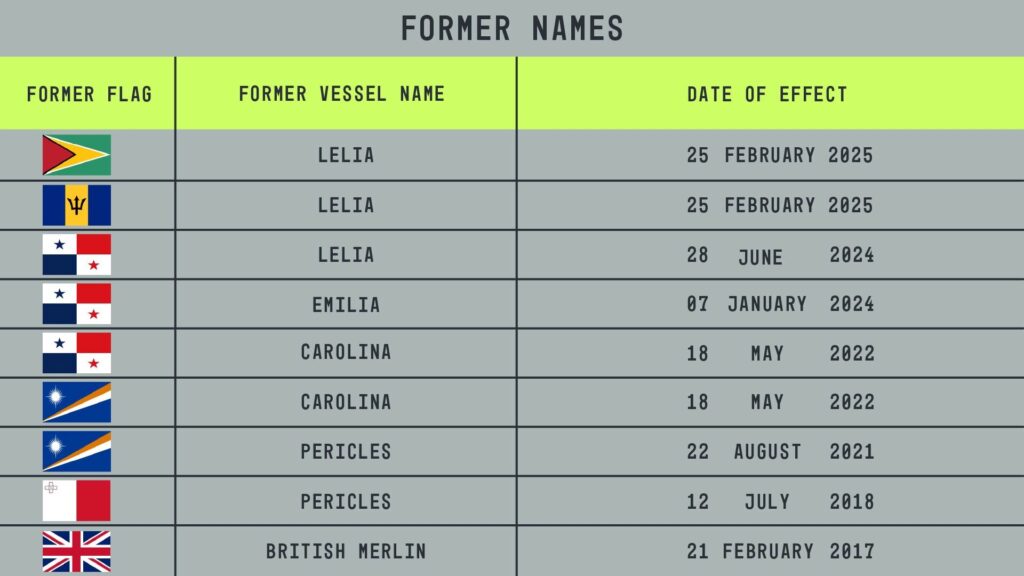 FORMER NAMES

| FORMER FLAG | FORMER VESSEL NAME | DATE OF EFFECT |
|---|---|---|
| | LELIA | 25 FEBRUARY 2025 |
| | LELIA | 25 FEBRUARY 2025 |
| | LELIA | 28 JUNE 2024 |
| | EMILIA | 07 JANUARY 2024 |
| | CAROLINA | 18 MAY 2022 |
| | CAROLINA | 18 MAY 2022 |
| | PERICLES | 22 AUGUST 2021 |
| | PERICLES | 12 JULY 2018 |
| | BRITISH MERLIN | 21 FEBRUARY 2017 |